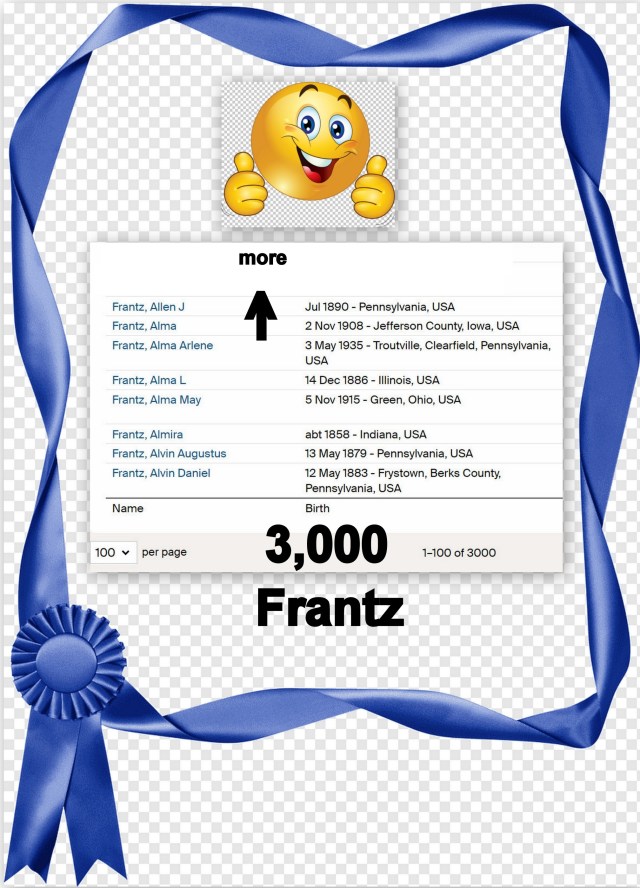 more

| Frantz, Allen J | Jul 1890 - Pennsylvania, USA |
|---|---|
| Frantz, Alma | 2 Nov 1908 - Jefferson County, Iowa, USA |
| Frantz, Alma Arlene | 3 May 1935 - Troutville, Clearfield, Pennsylvania, USA |
| Frantz, Alma L | 14 Dec 1886 - Illinois, USA |
| Frantz, Alma May | 5 Nov 1915 - Green, Ohio, USA |
| Frantz, Almira | abt 1858 - Indiana, USA |
| Frantz, Alvin Augustus | 13 May 1879 - Pennsylvania, USA |
| Frantz, Alvin Daniel | 12 May 1883 - Frystown, Berks County, Pennsylvania, USA |
| Name | Birth |

100 per page 3,000 1–100 of 3000

Frantz